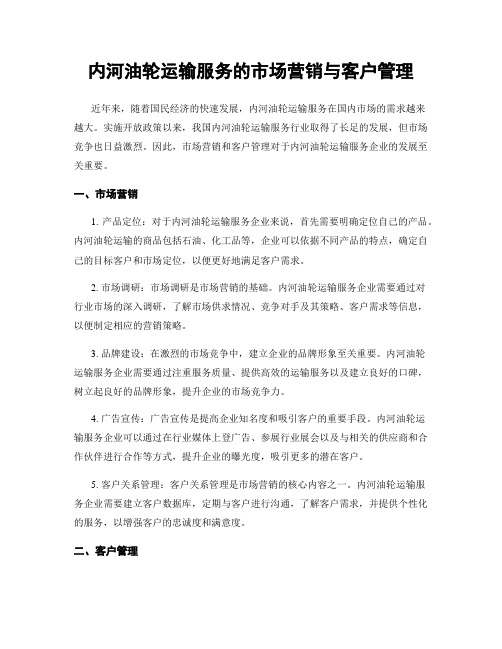 内河油轮运输服务的市场营销与客户管理

近年来，随着国民经济的快速发展，内河油轮运输服务在国内市场的需求越来越大。实施开放政策以来，我国内河油轮运输服务行业取得了长足的发展，但市场竞争也日益激烈。因此，市场营销和客户管理对于内河油轮运输服务企业的发展至关重要。

一、市场营销

1. 产品定位：对于内河油轮运输服务企业来说，首先需要明确定位自己的产品。内河油轮运输的商品包括石油、化工品等，企业可以依据不同产品的特点，确定自己的目标客户和市场定位，以便更好地满足客户需求。

2. 市场调研：市场调研是市场营销的基础。内河油轮运输服务企业需要通过对行业市场的深入调研，了解市场供求情况、竞争对手及其策略、客户需求等信息，以便制定相应的营销策略。

3. 品牌建设：在激烈的市场竞争中，建立企业的品牌形象至关重要。内河油轮运输服务企业需要通过注重服务质量、提供高效的运输服务以及建立良好的口碑，树立起良好的品牌形象，提升企业的市场竞争力。

4. 广告宣传：广告宣传是提高企业知名度和吸引客户的重要手段。内河油轮运输服务企业可以通过在行业媒体上登广告、参展行业展会以及与相关的供应商和合作伙伴进行合作等方式，提升企业的曝光度，吸引更多的潜在客户。

5. 客户关系管理：客户关系管理是市场营销的核心内容之一。内河油轮运输服务企业需要建立客户数据库，定期与客户进行沟通，了解客户需求，并提供个性化的服务，以增强客户的忠诚度和满意度。

二、客户管理